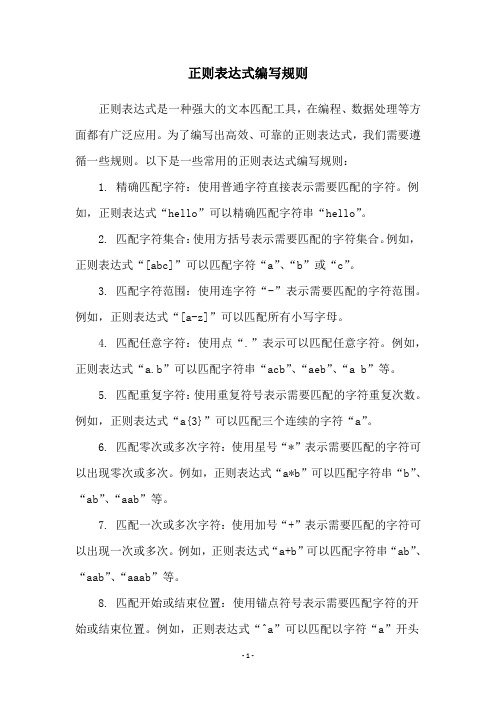 正则表达式编写规则

正则表达式是一种强大的文本匹配工具，在编程、数据处理等方面都有广泛应用。为了编写出高效、可靠的正则表达式，我们需要遵循一些规则。以下是一些常用的正则表达式编写规则：

1. 精确匹配字符：使用普通字符直接表示需要匹配的字符。例如，正则表达式“hello”可以精确匹配字符串“hello”。

2. 匹配字符集合：使用方括号表示需要匹配的字符集合。例如，正则表达式“[abc]”可以匹配字符“a”、“b”或“c”。

3. 匹配字符范围：使用连字符“-”表示需要匹配的字符范围。例如，正则表达式“[a-z]”可以匹配所有小写字母。

4. 匹配任意字符：使用点“.”表示可以匹配任意字符。例如，正则表达式“a.b”可以匹配字符串“acb”、“aeb”、“a b”等。

5. 匹配重复字符：使用重复符号表示需要匹配的字符重复次数。例如，正则表达式“a{3}”可以匹配三个连续的字符“a”。

6. 匹配零次或多次字符：使用星号“*”表示需要匹配的字符可以出现零次或多次。例如，正则表达式“a*b”可以匹配字符串“b”、“ab”、“aab”等。

7. 匹配一次或多次字符：使用加号“+”表示需要匹配的字符可以出现一次或多次。例如，正则表达式“a+b”可以匹配字符串“ab”、“aab”、“aaab”等。

8. 匹配开始或结束位置：使用锚点符号表示需要匹配字符的开始或结束位置。例如，正则表达式“^a”可以匹配以字符“a”开头

- 1 -